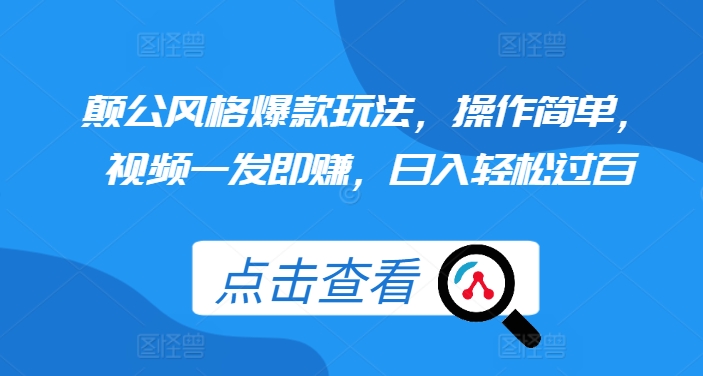 图怪兽 图怪兽

颠公风格爆款玩法，操作简单，视频一发即赚，日入轻松过百

点击查看

图怪兽 图怪兽